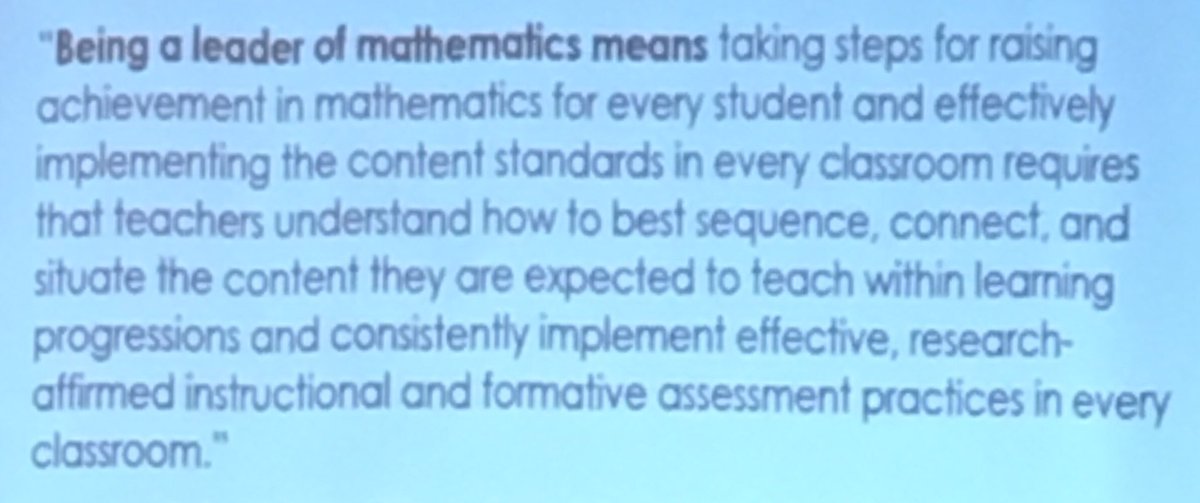 "Being a leader of mathematics means taking steps for raising achievement in mathematics for every student and effectively implementing the content standards in every classroom requires that teachers understand how to best sequence, connect, and situate the content they are expected to teach within learning progressions and consistently implement effective, research-affirmed instructional and formative assessment practices in every classroom."